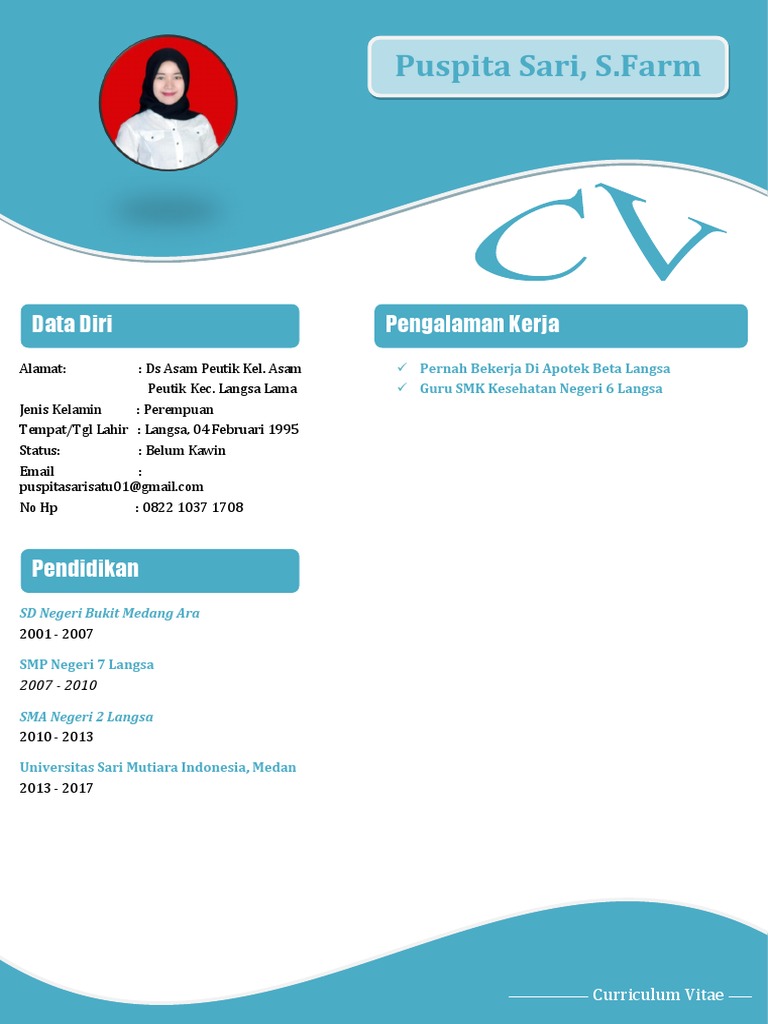 Puspita Sari, S.Farm

CV

Data Diri

Alamat: : Ds Asam Peutik Kel. Asam Peutik Kec. Langsa Lama
Jenis Kelamin : Perempuan
Tempat/Tgl Lahir : Langsa, 04 Februari 1995
Status: : Belum Kawin
Email : puspitasarisatu01@gmail.com
No Hp : 0822 1037 1708

Pendidikan

SD Negeri Bukit Medang Ara
2001 - 2007

SMP Negeri 7 Langsa
2007 - 2010

SMA Negeri 2 Langsa
2010 - 2013

Universitas Sari Mutiara Indonesia, Medan
2013 - 2017

Pengalaman Kerja

✓ Pernah Bekerja Di Apotek Beta Langsa
✓ Guru SMK Kesehatan Negeri 6 Langsa

Curriculum Vitae